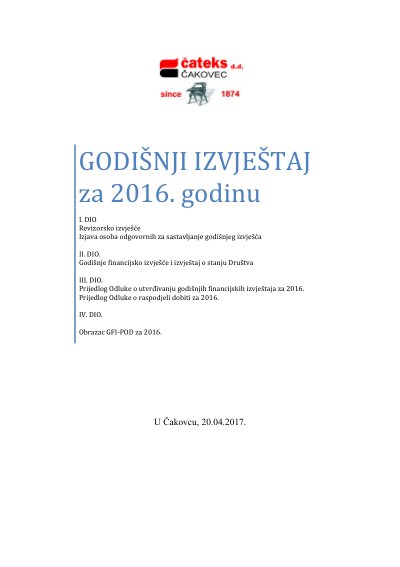 čateks d.d.
ČAKOVEC
since 1874

GODIŠNJI IZVJEŠTAJ
za 2016. godinu

I. DIO
Revizorsko izvješće
Izjava osoba odgovornih za sastavljanje godišnjeg izvješća

II. DIO.
Godišnje financijsko izvješće i izvještaj o stanju Društva

III. DIO.
Prijedlog Odluke o utvrđivanju godišnjih financijskih izvještaja za 2016.
Prijedlog Odluke o raspodjeli dobiti za 2016.

IV. DIO.

Obrazac GFI-POD za 2016.

U Čakovcu, 20.04.2017.